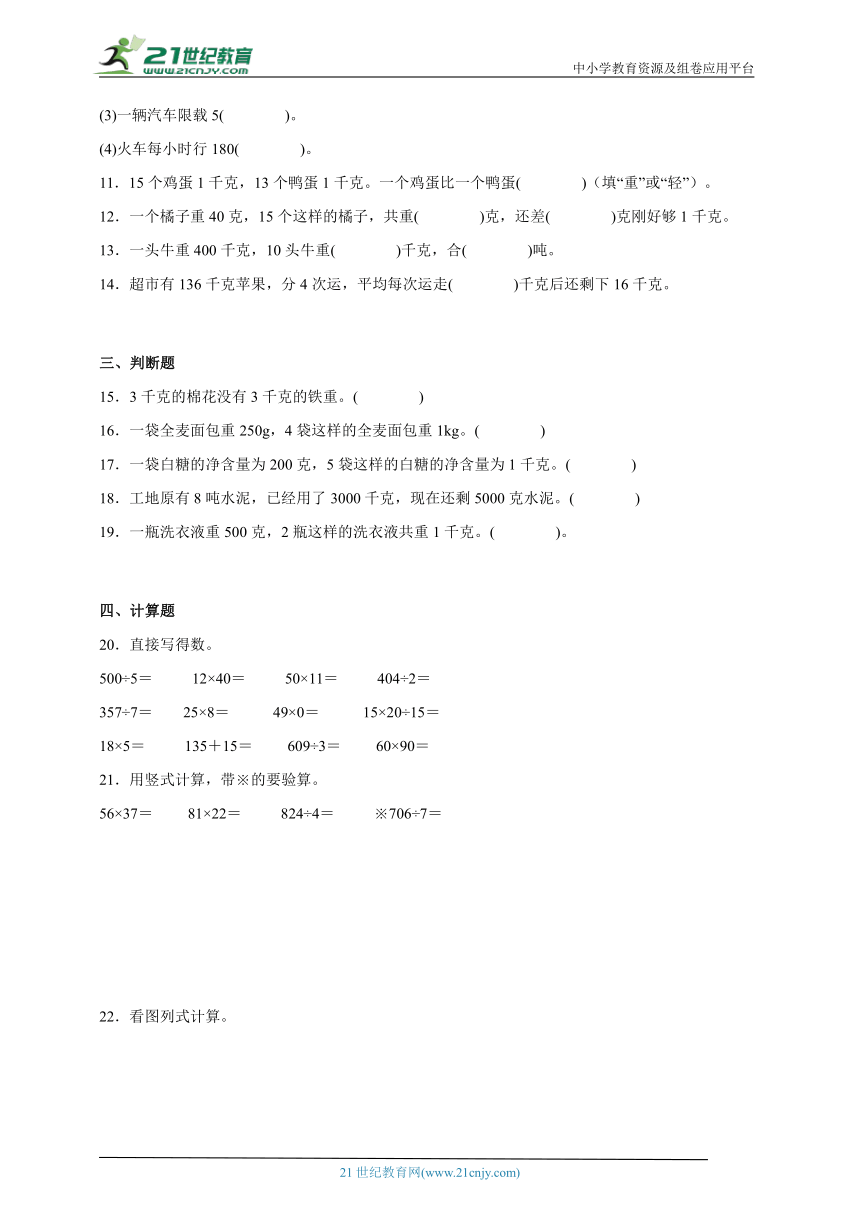 21世纪教育
www.21cnjy.com
中小学教育资源及组卷应用平台

(3)一辆汽车限载 5(　　　　)。

(4)火车每小时行 180(　　　　)。

11．15 个鸡蛋 1 千克，13 个鸭蛋 1 千克。一个鸡蛋比一个鸭蛋(　　　　)（填“重”或“轻”）。

12．一个橘子重 40 克，15 个这样的橘子，共重(　　　　)克，还差(　　　　)克刚好够 1 千克。

13．一头牛重 400 千克，10 头牛重(　　　　)千克，合(　　　　)吨。

14．超市有 136 千克苹果，分 4 次运，平均每次运走(　　　　)千克后还剩下 16 千克。

三、判断题

15．3 千克的棉花没有 3 千克的铁重。(　　　　)

16．一袋全麦面包重 250g，4 袋这样的全麦面包重 1kg。(　　　　)

17．一袋白糖的净含量为 200 克，5 袋这样的白糖的净含量为 1 千克。(　　　　)

18．工地原有 8 吨水泥，已经用了 3000 千克，现在还剩 5000 克水泥。(　　　　)

19．一瓶洗衣液重 500 克，2 瓶这样的洗衣液共重 1 千克。(　　　　)。

四、计算题

20．直接写得数。

500÷5＝　　12×40＝　　50×11＝　　404÷2＝

357÷7＝　　25×8＝　　49×0＝　　15×20÷15＝

18×5＝　　135＋15＝　　609÷3＝　　60×90＝

21．用竖式计算，带※的要验算。

56×37＝　　81×22＝　　824÷4＝　　※706÷7＝

22．看图列式计算。

21 世纪教育网(www.21cnjy.com)